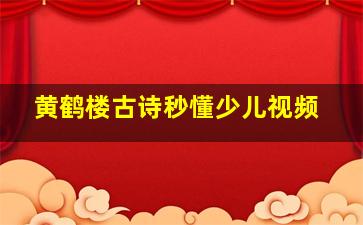 黄鹤楼古诗秒懂少儿视频